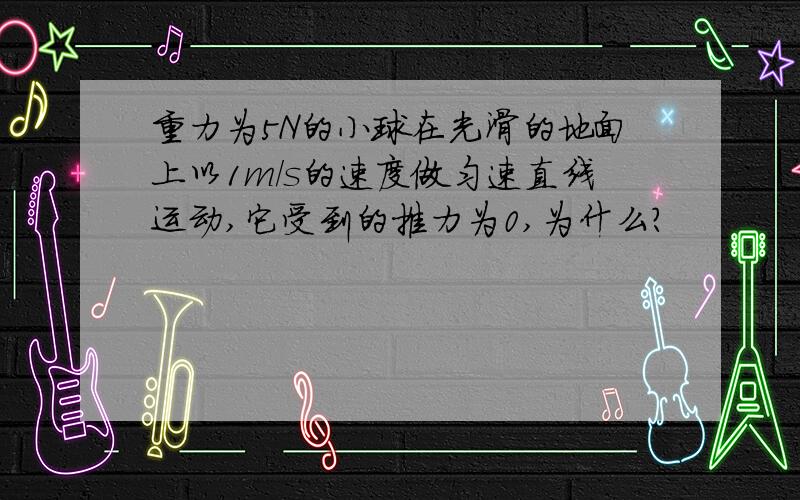 重力为5N的小球在光滑的地面上以1m/s的速度做匀速直线运动,它受到的推力为0,为什么?